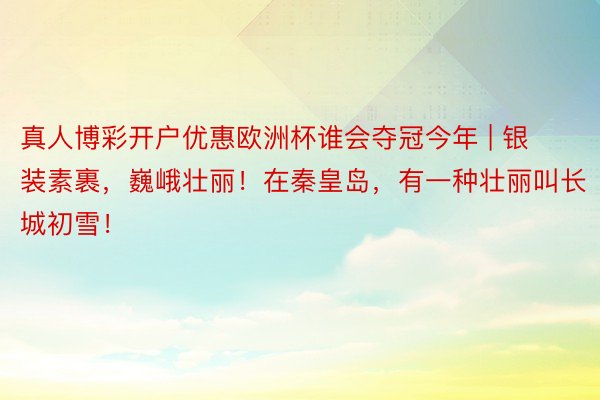 真人博彩开户优惠欧洲杯谁会夺冠今年 | 银装素裹，巍峨壮丽！在秦皇岛，有一种壮丽叫长城初雪！